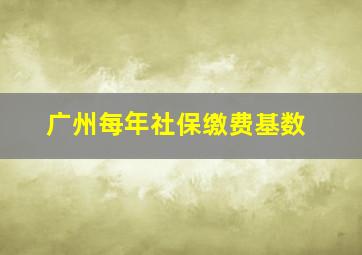 广州每年社保缴费基数